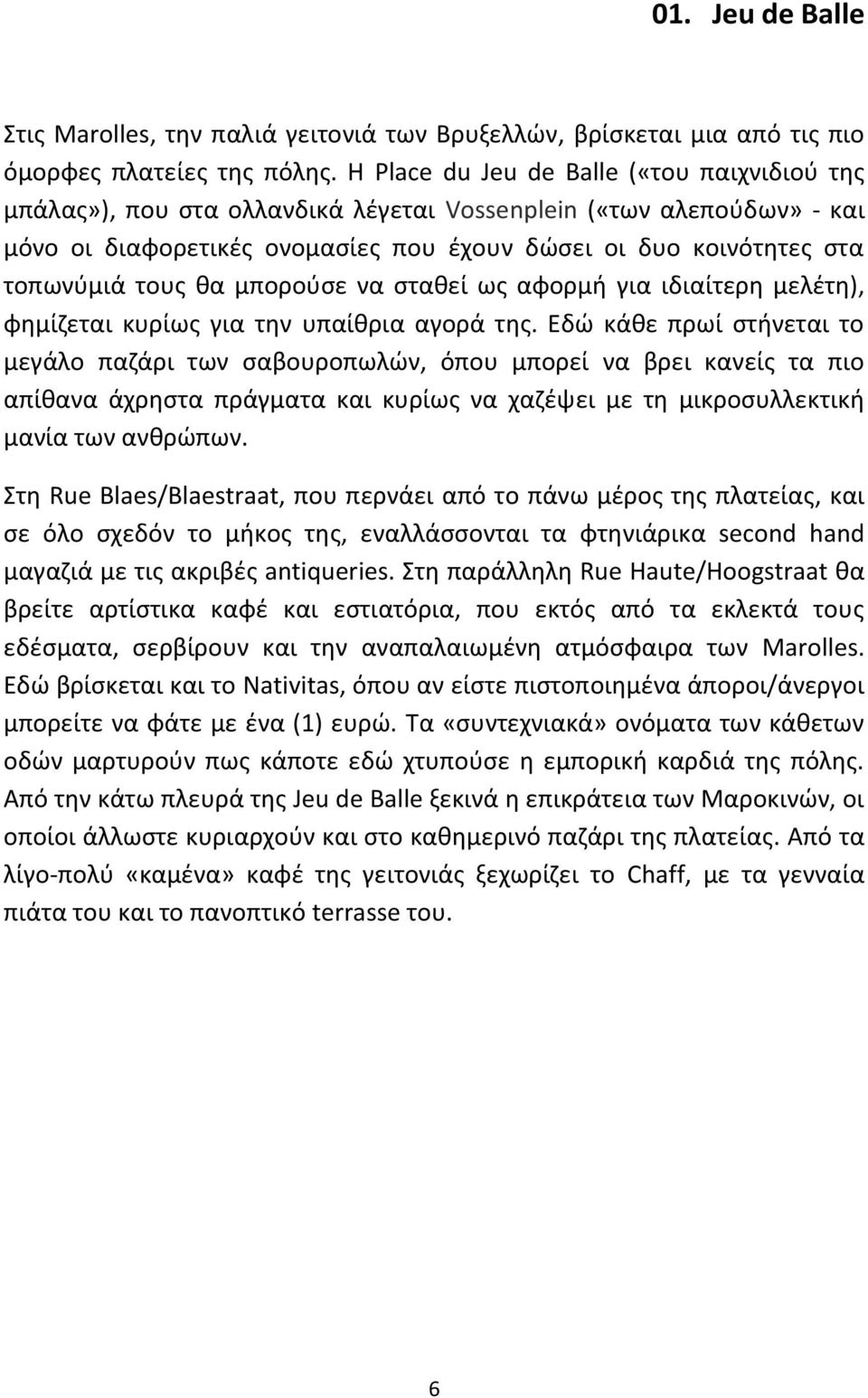 01. Jeu de Balle

Στις Marolles, την παλιά γειτονιά των Βρυξελλών, βρίσκεται μια από τις πιο όμορφες πλατείες της πόλης. Η Place du Jeu de Balle («του παιχνιδιού της μπάλας»), που στα ολλανδικά λέγεται Vossenplein («των αλεπούδων» - και μόνο οι διαφορετικές ονομασίες που έχουν δώσει οι δυο κοινότητες στα τοπωνύμιά τους θα μπορούσε να σταθεί ως αφορμή για ιδιαίτερη μελέτη), φημίζεται κυρίως για την υπαίθρια αγορά της. Εδώ κάθε πρωί στήνεται το μεγάλο παζάρι των σαβουροπωλών, όπου μπορεί να βρει κανείς τα πιο απίθανα άχρηστα πράγματα και κυρίως να χαζέψει με τη μικροσυλλεκτική μανία των ανθρώπων.

Στη Rue Blaes/Blaestraat, που περνάει από το πάνω μέρος της πλατείας, και σε όλο σχεδόν το μήκος της, εναλλάσσονται τα φτηνιάρικα second hand μαγαζιά με τις ακριβές antiqueries. Στη παράλληλη Rue Haute/Hoogstraat θα βρείτε αρτίστικα καφέ και εστιατόρια, που εκτός από τα εκλεκτά τους εδέσματα, σερβίρουν και την αναπαλαιωμένη ατμόσφαιρα των Marolles. Εδώ βρίσκεται και το Nativitas, όπου αν είστε πιστοποιημένα άποροι/άνεργοι μπορείτε να φάτε με ένα (1) ευρώ. Τα «συντεχνιακά» ονόματα των κάθετων οδών μαρτυρούν πως κάποτε εδώ χτυπούσε η εμπορική καρδιά της πόλης. Από την κάτω πλευρά της Jeu de Balle ξεκινά η επικράτεια των Μαροκινών, οι οποίοι άλλωστε κυριαρχούν και στο καθημερινό παζάρι της πλατείας. Από τα λίγο-πολύ «καμένα» καφέ της γειτονιάς ξεχωρίζει το Chaff, με τα γενναία πιάτα του και το πανοπτικό terrasse του.

6